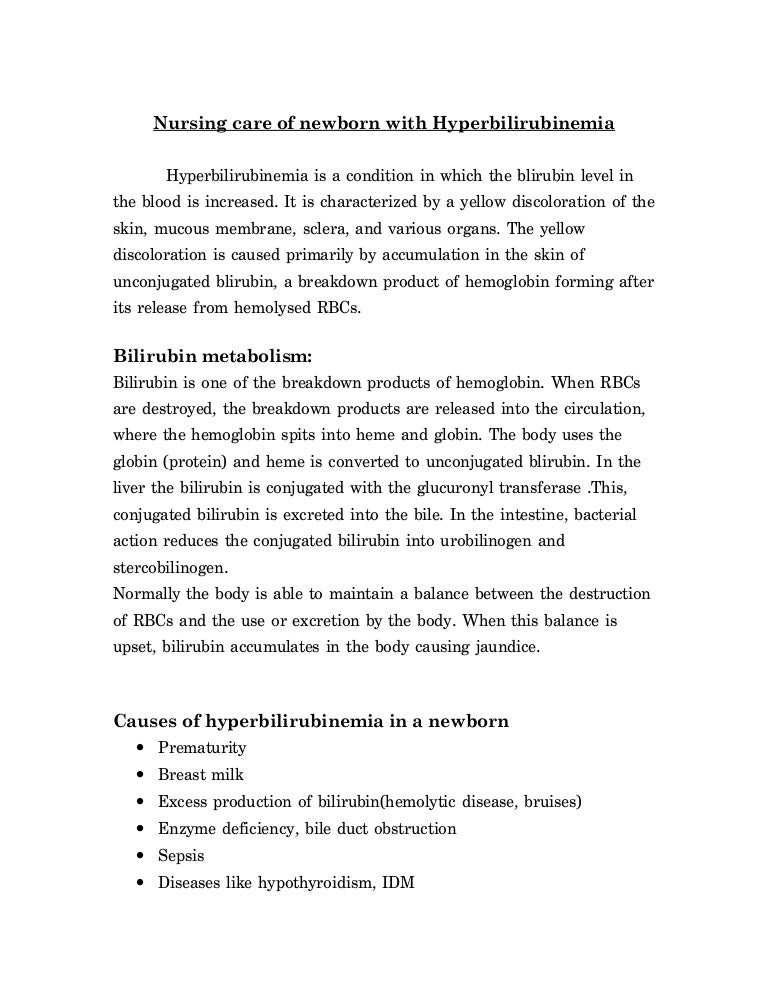 Nursing care of newborn with Hyperbilirubinemia

Hyperbilirubinemia is a condition in which the blirubin level in the blood is increased. It is characterized by a yellow discoloration of the skin, mucous membrane, sclera, and various organs. The yellow discoloration is caused primarily by accumulation in the skin of unconjugated blirubin, a breakdown product of hemoglobin forming after its release from hemolysed RBCs.

Bilirubin metabolism:
Bilirubin is one of the breakdown products of hemoglobin. When RBCs are destroyed, the breakdown products are released into the circulation, where the hemoglobin spits into heme and globin. The body uses the globin (protein) and heme is converted to unconjugated blirubin. In the liver the bilirubin is conjugated with the glucuronyl transferase .This, conjugated bilirubin is excreted into the bile. In the intestine, bacterial action reduces the conjugated bilirubin into urobilinogen and stercobilinogen.
Normally the body is able to maintain a balance between the destruction of RBCs and the use or excretion by the body. When this balance is upset, bilirubin accumulates in the body causing jaundice.

Causes of hyperbilirubinemia in a newborn
• Prematurity
• Breast milk
• Excess production of bilirubin(hemolytic disease, bruises)
• Enzyme deficiency, bile duct obstruction
• Sepsis
• Diseases like hypothyroidism, IDM